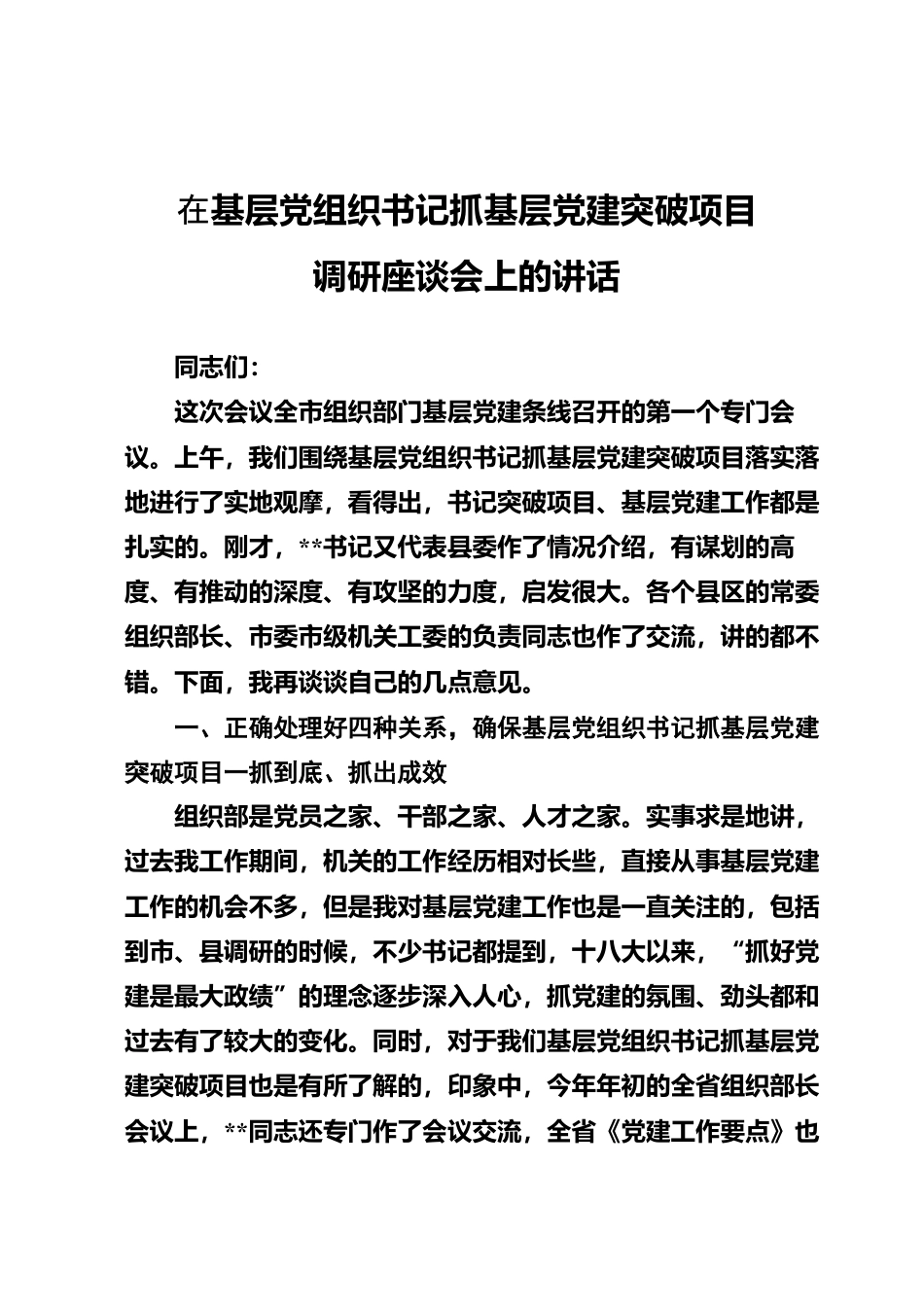 在基层党组织书记抓基层党建突破项目调研座谈会上的讲话

同志们：

这次会议全市组织部门基层党建条线召开的第一个专门会议。上午，我们围绕基层党组织书记抓基层党建突破项目落实落地进行了实地观摩，看得出，书记突破项目、基层党建工作都是扎实的。刚才，**书记又代表县委作了情况介绍，有谋划的高度、有推动的深度、有攻坚的力度，启发很大。各个县区的常委组织部长、市委市级机关工委的负责同志也作了交流，讲的都不错。下面，我再谈谈自己的几点意见。

一、正确处理好四种关系，确保基层党组织书记抓基层党建突破项目一抓到底、抓出成效

组织部是党员之家、干部之家、人才之家。实事求是地讲，过去我工作期间，机关的工作经历相对长些，直接从事基层党建工作的机会不多，但是我对基层党建工作也是一直关注的，包括到市、县调研的时候，不少书记都提到，十八大以来，“抓好党建是最大政绩”的理念逐步深入人心，抓党建的氛围、劲头都和过去有了较大的变化。同时，对于我们基层党组织书记抓基层党建突破项目也是有所了解的，印象中，今年年初的全省组织部长会议上，**同志还专门作了会议交流，全省《党建工作要点》也